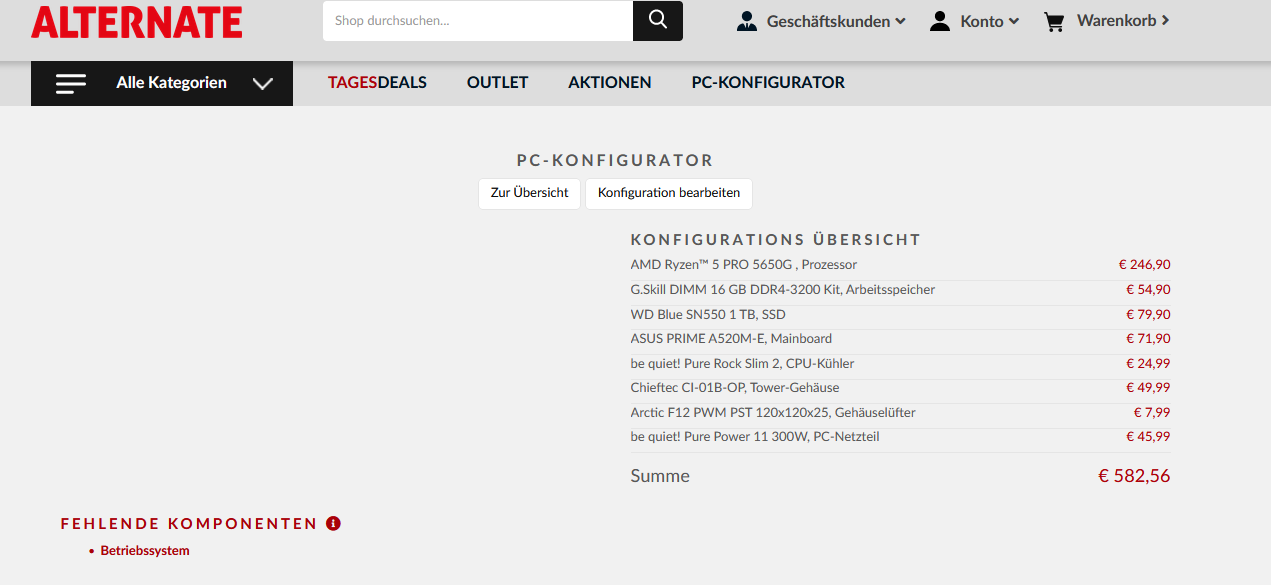 ALTERNATE

Shop durchsuchen...

Geschäftskunden

Konto

Warenkorb

Alle Kategorien

TAGESDEALS

OUTLET

AKTIONEN

PC-KONFIGURATOR

PC-KONFIGURATOR

Zur Übersicht

Konfiguration bearbeiten

KONFIGURATIONS ÜBERSICHT

| | |
|---|---|
| AMD Ryzen™ 5 PRO 5650G , Prozessor | € 246,90 |
| G.Skill DIMM 16 GB DDR4-3200 Kit, Arbeitsspeicher | € 54,90 |
| WD Blue SN550 1 TB, SSD | € 79,90 |
| ASUS PRIME A520M-E, Mainboard | € 71,90 |
| be quiet! Pure Rock Slim 2, CPU-Kühler | € 24,99 |
| Chieftec CI-01B-OP, Tower-Gehäuse | € 49,99 |
| Arctic F12 PWM PST 120x120x25, Gehäuselüfter | € 7,99 |
| be quiet! Pure Power 11 300W, PC-Netzteil | € 45,99 |
| Summe | € 582,56 |

FEHLENDE KOMPONENTEN

• Betriebssystem